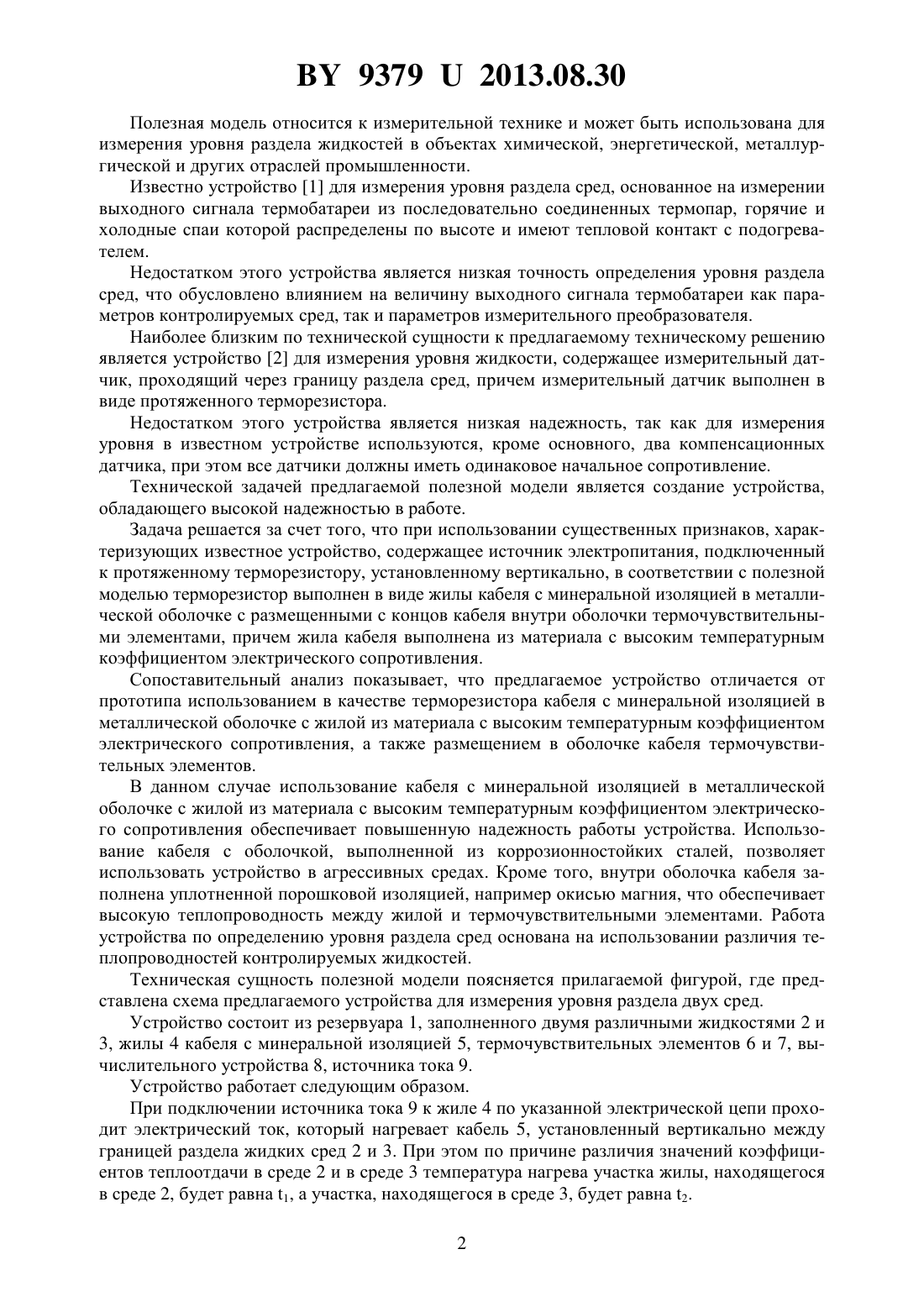 BY 9379 U 2013.08.30

Полезная модель относится к измерительной технике и может быть использована для измерения уровня раздела жидкостей в объектах химической, энергетической, металлургической и других отраслей промышленности.

Известно устройство [1] для измерения уровня раздела сред, основанное на измерении выходного сигнала термобатареи из последовательно соединенных термопар, горячие и холодные спаи которой распределены по высоте и имеют тепловой контакт с подогревателем.

Недостатком этого устройства является низкая точность определения уровня раздела сред, что обусловлено влиянием на величину выходного сигнала термобатареи как параметров контролируемых сред, так и параметров измерительного преобразователя.

Наиболее близким по технической сущности к предлагаемому техническому решению является устройство [2] для измерения уровня жидкости, содержащее измерительный датчик, проходящий через границу раздела сред, причем измерительный датчик выполнен в виде протяженного терморезистора.

Недостатком этого устройства является низкая надежность, так как для измерения уровня в известном устройстве используются, кроме основного, два компенсационных датчика, при этом все датчики должны иметь одинаковое начальное сопротивление.

Технической задачей предлагаемой полезной модели является создание устройства, обладающего высокой надежностью в работе.

Задача решается за счет того, что при использовании существенных признаков, характеризующих известное устройство, содержащее источник электропитания, подключенный к протяженному терморезистору, установленному вертикально, в соответствии с полезной моделью терморезистор выполнен в виде жилы кабеля с минеральной изоляцией в металлической оболочке с размещенными с концов кабеля внутри оболочки термочувствительными элементами, причем жила кабеля выполнена из материала с высоким температурным коэффициентом электрического сопротивления.

Сопоставительный анализ показывает, что предлагаемое устройство отличается от прототипа использованием в качестве терморезистора кабеля с минеральной изоляцией в металлической оболочке с жилой из материала с высоким температурным коэффициентом электрического сопротивления, а также размещением в оболочке кабеля термочувствительных элементов.

В данном случае использование кабеля с минеральной изоляцией в металлической оболочке с жилой из материала с высоким температурным коэффициентом электрического сопротивления обеспечивает повышенную надежность работы устройства. Использование кабеля с оболочкой, выполненной из коррозионностойких сталей, позволяет использовать устройство в агрессивных средах. Кроме того, внутри оболочка кабеля заполнена уплотненной порошковой изоляцией, например окисью магния, что обеспечивает высокую теплопроводность между жилой и термочувствительными элементами. Работа устройства по определению уровня раздела сред основана на использовании различия теплопроводностей контролируемых жидкостей.

Техническая сущность полезной модели поясняется прилагаемой фигурой, где представлена схема предлагаемого устройства для измерения уровня раздела двух сред.

Устройство состоит из резервуара 1, заполненного двумя различными жидкостями 2 и 3, жилы 4 кабеля с минеральной изоляцией 5, термочувствительных элементов 6 и 7, вычислительного устройства 8, источника тока 9.

Устройство работает следующим образом.

При подключении источника тока 9 к жиле 4 по указанной электрической цепи проходит электрический ток, который нагревает кабель 5, установленный вертикально между границей раздела жидких сред 2 и 3. При этом по причине различия значений коэффициентов теплоотдачи в среде 2 и в среде 3 температура нагрева участка жилы, находящегося в среде 2, будет равна $t_1$, а участка, находящегося в среде 3, будет равна $t_2$.

2